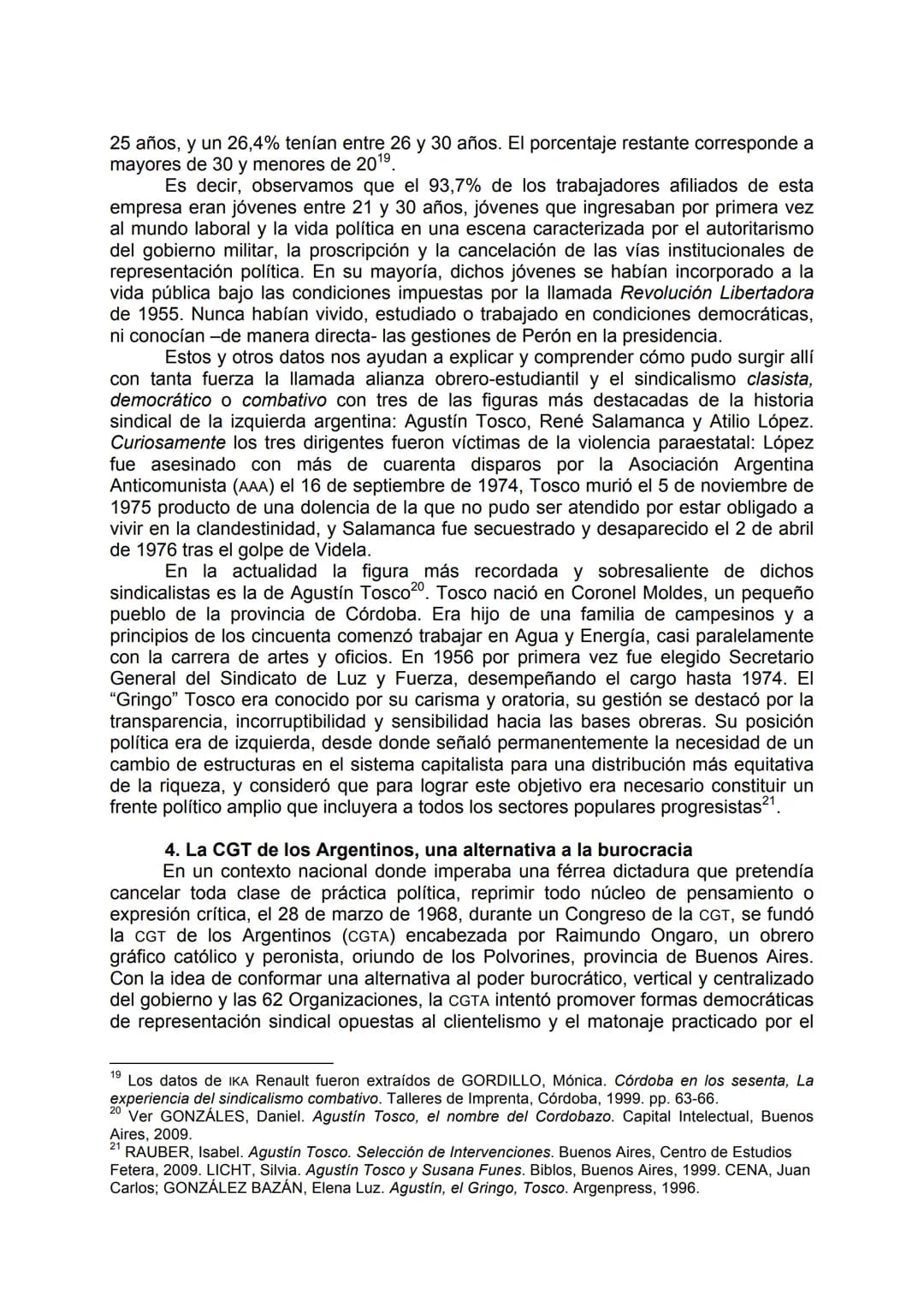 25 años, y un 26,4% tenían entre 26 y 30 años. El porcentaje restante corresponde a mayores de 30 y menores de 20$^{19}$.

Es decir, observamos que el 93,7% de los trabajadores afiliados de esta empresa eran jóvenes entre 21 y 30 años, jóvenes que ingresaban por primera vez al mundo laboral y la vida política en una escena caracterizada por el autoritarismo del gobierno militar, la proscripción y la cancelación de las vías institucionales de representación política. En su mayoría, dichos jóvenes se habían incorporado a la vida pública bajo las condiciones impuestas por la llamada Revolución Libertadora de 1955. Nunca habían vivido, estudiado o trabajado en condiciones democráticas, ni conocían –de manera directa- las gestiones de Perón en la presidencia.

Estos y otros datos nos ayudan a explicar y comprender cómo pudo surgir allí con tanta fuerza la llamada alianza obrero-estudiantil y el sindicalismo clasista, democrático o combativo con tres de las figuras más destacadas de la historia sindical de la izquierda argentina: Agustín Tosco, René Salamanca y Atilio López. Curiosamente los tres dirigentes fueron víctimas de la violencia paraestatal: López fue asesinado con más de cuarenta disparos por la Asociación Argentina Anticomunista (AAA) el 16 de septiembre de 1974, Tosco murió el 5 de noviembre de 1975 producto de una dolencia de la que no pudo ser atendido por estar obligado a vivir en la clandestinidad, y Salamanca fue secuestrado y desaparecido el 2 de abril de 1976 tras el golpe de Videla.

En la actualidad la figura más recordada y sobresaliente de dichos sindicalistas es la de Agustín Tosco$^{20}$. Tosco nació en Coronel Moldes, un pequeño pueblo de la provincia de Córdoba. Era hijo de una familia de campesinos y a principios de los cincuenta comenzó trabajar en Agua y Energía, casi paralelamente con la carrera de artes y oficios. En 1956 por primera vez fue elegido Secretario General del Sindicato de Luz y Fuerza, desempeñando el cargo hasta 1974. El "Gringo" Tosco era conocido por su carisma y oratoria, su gestión se destacó por la transparencia, incorruptibilidad y sensibilidad hacia las bases obreras. Su posición política era de izquierda, desde donde señaló permanentemente la necesidad de un cambio de estructuras en el sistema capitalista para una distribución más equitativa de la riqueza, y consideró que para lograr este objetivo era necesario constituir un frente político amplio que incluyera a todos los sectores populares progresistas$^{21}$.

4. La CGT de los Argentinos, una alternativa a la burocracia

En un contexto nacional donde imperaba una férrea dictadura que pretendía cancelar toda clase de práctica política, reprimir todo núcleo de pensamiento o expresión crítica, el 28 de marzo de 1968, durante un Congreso de la CGT, se fundó la CGT de los Argentinos (CGTA) encabezada por Raimundo Ongaro, un obrero gráfico católico y peronista, oriundo de los Polvorines, provincia de Buenos Aires. Con la idea de conformar una alternativa al poder burocrático, vertical y centralizado del gobierno y las 62 Organizaciones, la CGTA intentó promover formas democráticas de representación sindical opuestas al clientelismo y el matonaje practicado por el

$^{19}$ Los datos de IKA Renault fueron extraídos de GORDILLO, Mónica. Córdoba en los sesenta, La experiencia del sindicalismo combativo. Talleres de Imprenta, Córdoba, 1999. pp. 63-66.
$^{20}$ Ver GONZÁLES, Daniel. Agustín Tosco, el nombre del Cordobazo. Capital Intelectual, Buenos Aires, 2009.
$^{21}$ RAUBER, Isabel. Agustín Tosco. Selección de Intervenciones. Buenos Aires, Centro de Estudios Fetera, 2009. LICHT, Silvia. Agustín Tosco y Susana Funes. Biblos, Buenos Aires, 1999. CENA, Juan Carlos; GONZÁLEZ BAZÁN, Elena Luz. Agustín, el Gringo, Tosco. Argenpress, 1996.